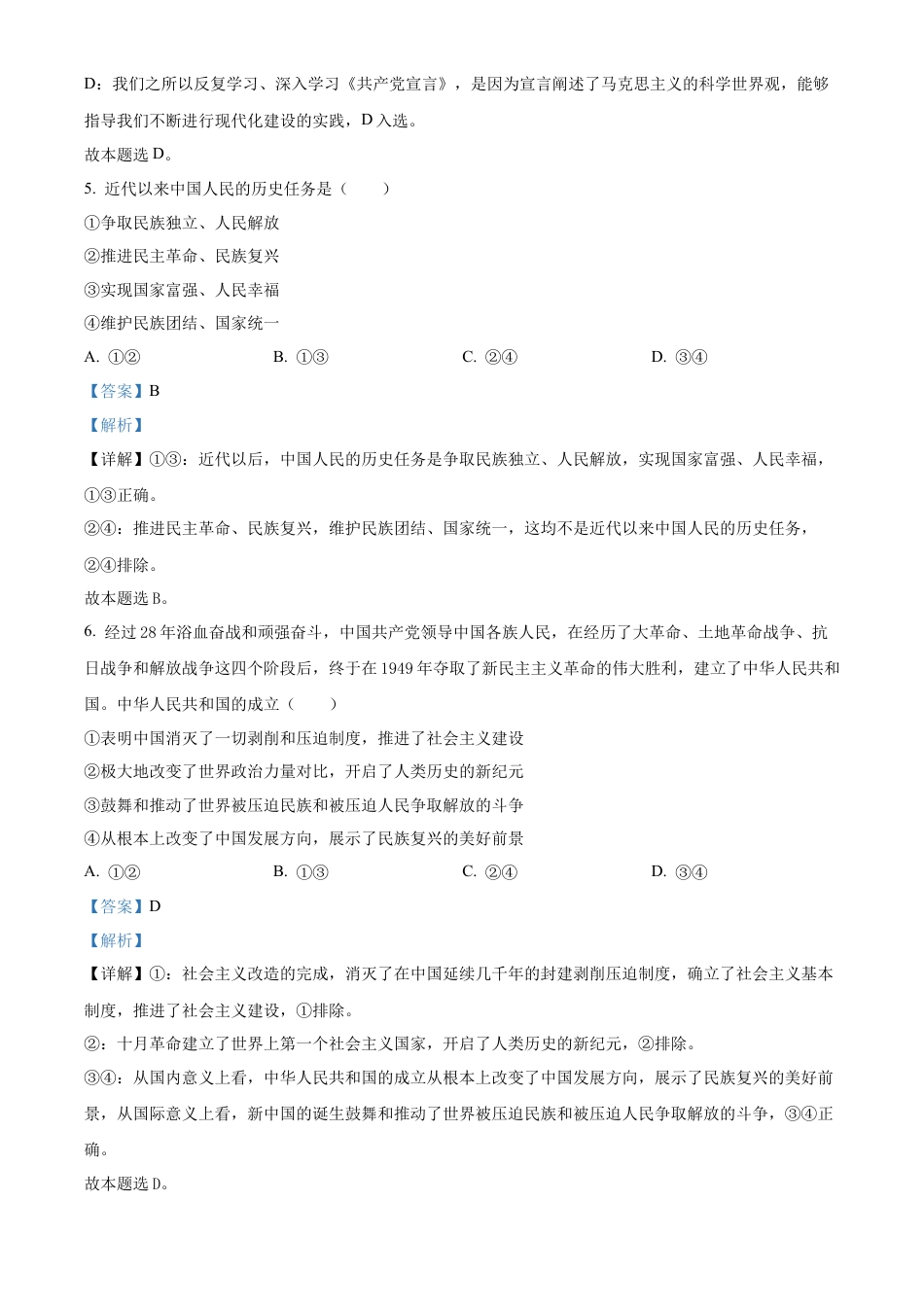 D：我们之所以反复学习、深入学习《共产党宣言》，是因为宣言阐述了马克思主义的科学世界观，能够指导我们不断进行现代化建设的实践，D 入选。
故本题选 D。
5. 近代以来中国人民的历史任务是（　　）
①争取民族独立、人民解放
②推进民主革命、民族复兴
③实现国家富强、人民幸福
④维护民族团结、国家统一
A. ①②　　B. ①③　　C. ②④　　D. ③④
【答案】B
【解析】
【详解】①③：近代以后，中国人民的历史任务是争取民族独立、人民解放，实现国家富强、人民幸福，①③正确。
②④：推进民主革命、民族复兴，维护民族团结、国家统一，这均不是近代以来中国人民的历史任务，②④排除。
故本题选 B。
6. 经过 28 年浴血奋战和顽强奋斗，中国共产党领导中国各族人民，在经历了大革命、土地革命战争、抗日战争和解放战争这四个阶段后，终于在 1949 年夺取了新民主主义革命的伟大胜利，建立了中华人民共和国。中华人民共和国的成立（　　）
①表明中国消灭了一切剥削和压迫制度，推进了社会主义建设
②极大地改变了世界政治力量对比，开启了人类历史的新纪元
③鼓舞和推动了世界被压迫民族和被压迫人民争取解放的斗争
④从根本上改变了中国发展方向，展示了民族复兴的美好前景
A. ①②　　B. ①③　　C. ②④　　D. ③④
【答案】D
【解析】
【详解】①：社会主义改造的完成，消灭了在中国延续几千年的封建剥削压迫制度，确立了社会主义基本制度，推进了社会主义建设，①排除。
②：十月革命建立了世界上第一个社会主义国家，开启了人类历史的新纪元，②排除。
③④：从国内意义上看，中华人民共和国的成立从根本上改变了中国发展方向，展示了民族复兴的美好前景，从国际意义上看，新中国的诞生鼓舞和推动了世界被压迫民族和被压迫人民争取解放的斗争，③④正确。
故本题选 D。